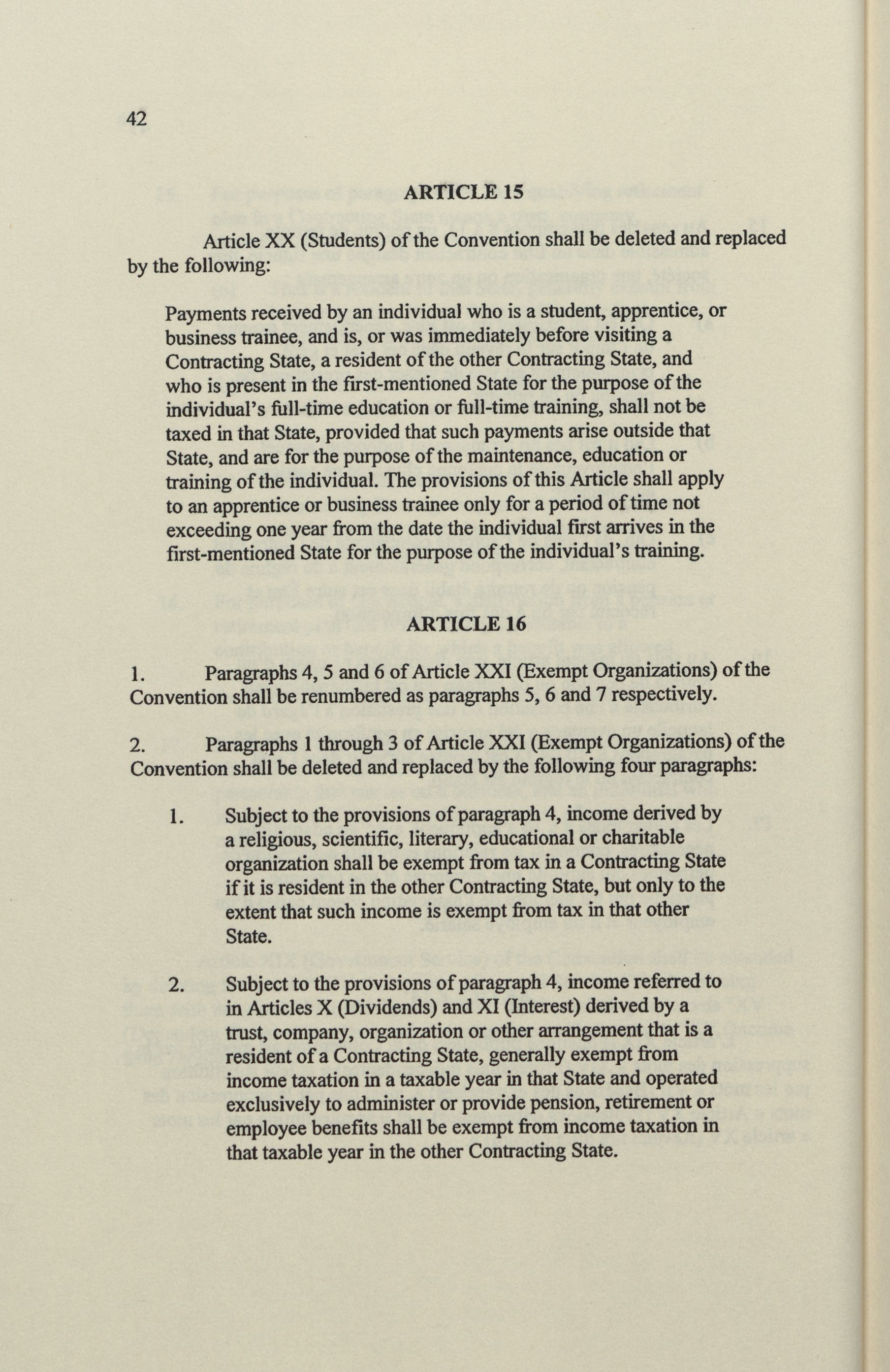 42

ARTICLE 15

Article XX (Students) of the Convention shall be deleted and replaced by the following:

Payments received by an individual who is a student, apprentice, or business trainee, and is, or was immediately before visiting a Contracting State, a resident of the other Contracting State, and who is present in the first-mentioned State for the purpose of the individual's full-time education or full-time training, shall not be taxed in that State, provided that such payments arise outside that State, and are for the purpose of the maintenance, education or training of the individual. The provisions of this Article shall apply to an apprentice or business trainee only for a period of time not exceeding one year from the date the individual first arrives in the first-mentioned State for the purpose of the individual's training.

ARTICLE 16

1. Paragraphs 4, 5 and 6 of Article XXI (Exempt Organizations) of the Convention shall be renumbered as paragraphs 5, 6 and 7 respectively.

2. Paragraphs 1 through 3 of Article XXI (Exempt Organizations) of the Convention shall be deleted and replaced by the following four paragraphs:

1. Subject to the provisions of paragraph 4, income derived by a religious, scientific, literary, educational or charitable organization shall be exempt from tax in a Contracting State if it is resident in the other Contracting State, but only to the extent that such income is exempt from tax in that other State.

2. Subject to the provisions of paragraph 4, income referred to in Articles X (Dividends) and XI (Interest) derived by a trust, company, organization or other arrangement that is a resident of a Contracting State, generally exempt from income taxation in a taxable year in that State and operated exclusively to administer or provide pension, retirement or employee benefits shall be exempt from income taxation in that taxable year in the other Contracting State.